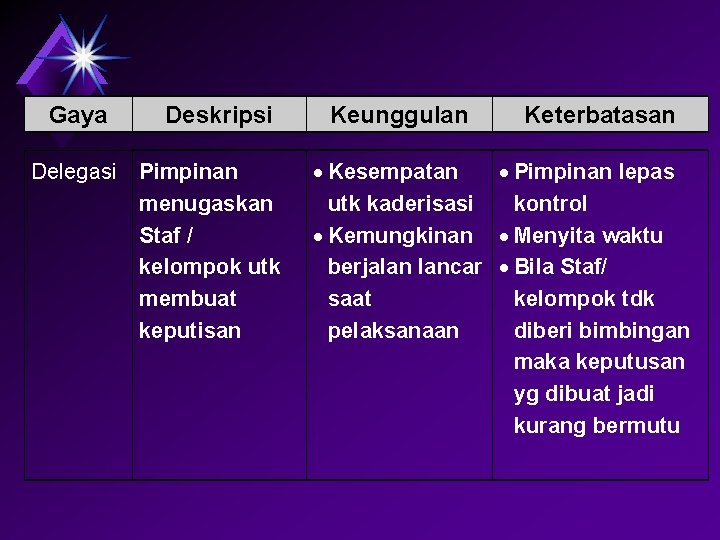 | Gaya | Deskripsi | Keunggulan | Keterbatasan |
|---|---|---|---|
| Delegasi | Pimpinan menugaskan Staf / kelompok utk membuat keputisan | • Kesempatan utk kaderisasi • Kemungkinan berjalan lancar saat pelaksanaan | • Pimpinan lepas kontrol • Menyita waktu • Bila Staf/ kelompok tdk diberi bimbingan maka keputusan yg dibuat jadi kurang bermutu |